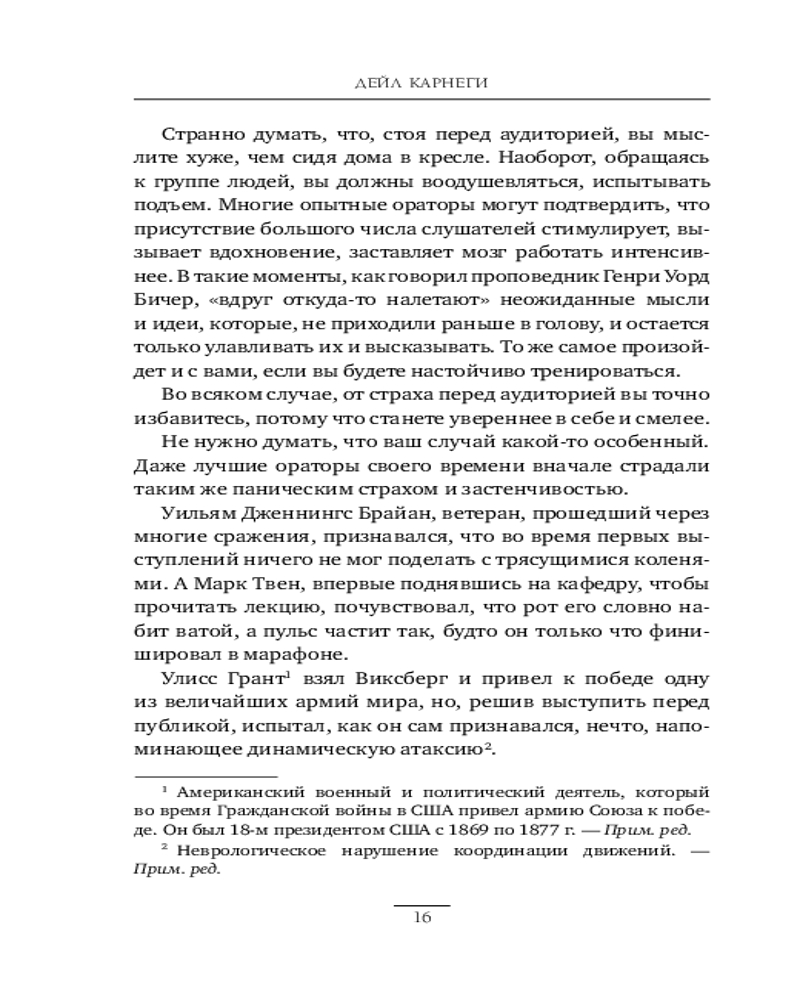 ДЕЙЛ КАРНЕГИ

Странно думать, что, стоя перед аудиторией, вы мыслите хуже, чем сидя дома в кресле. Наоборот, обращаясь к группе людей, вы должны воодушевляться, испытывать подъем. Многие опытные ораторы могут подтвердить, что присутствие большого числа слушателей стимулирует, вызывает вдохновение, заставляет мозг работать интенсивнее. В такие моменты, как говорил проповедник Генри Уорд Бичер, «вдруг откуда-то налетают» неожиданные мысли и идеи, которые, не приходили раньше в голову, и остается только улавливать их и высказывать. То же самое произойдет и с вами, если вы будете настойчиво тренироваться.

Во всяком случае, от страха перед аудиторией вы точно избавитесь, потому что станете увереннее в себе и смелее.

Не нужно думать, что ваш случай какой-то особенный. Даже лучшие ораторы своего времени вначале страдали таким же паническим страхом и застенчивостью.

Уильям Дженнингс Брайан, ветеран, прошедший через многие сражения, признавался, что во время первых выступлений ничего не мог поделать с трясущимися коленями. А Марк Твен, впервые поднявшись на кафедру, чтобы прочитать лекцию, почувствовал, что рот его словно набит ватой, а пульс частит так, будто он только что финишировал в марафоне.

Улисс Грант$^1$ взял Виксберг и привел к победе одну из величайших армий мира, но, решив выступить перед публикой, испытал, как он сам признавался, нечто, напоминающее динамическую атаксию$^2$.

$^1$ Американский военный и политический деятель, который во время Гражданской войны в США привел армию Союза к победе. Он был 18-м президентом США с 1869 по 1877 г. — Прим. ред.

$^2$ Неврологическое нарушение координации движений. — Прим. ред.

16